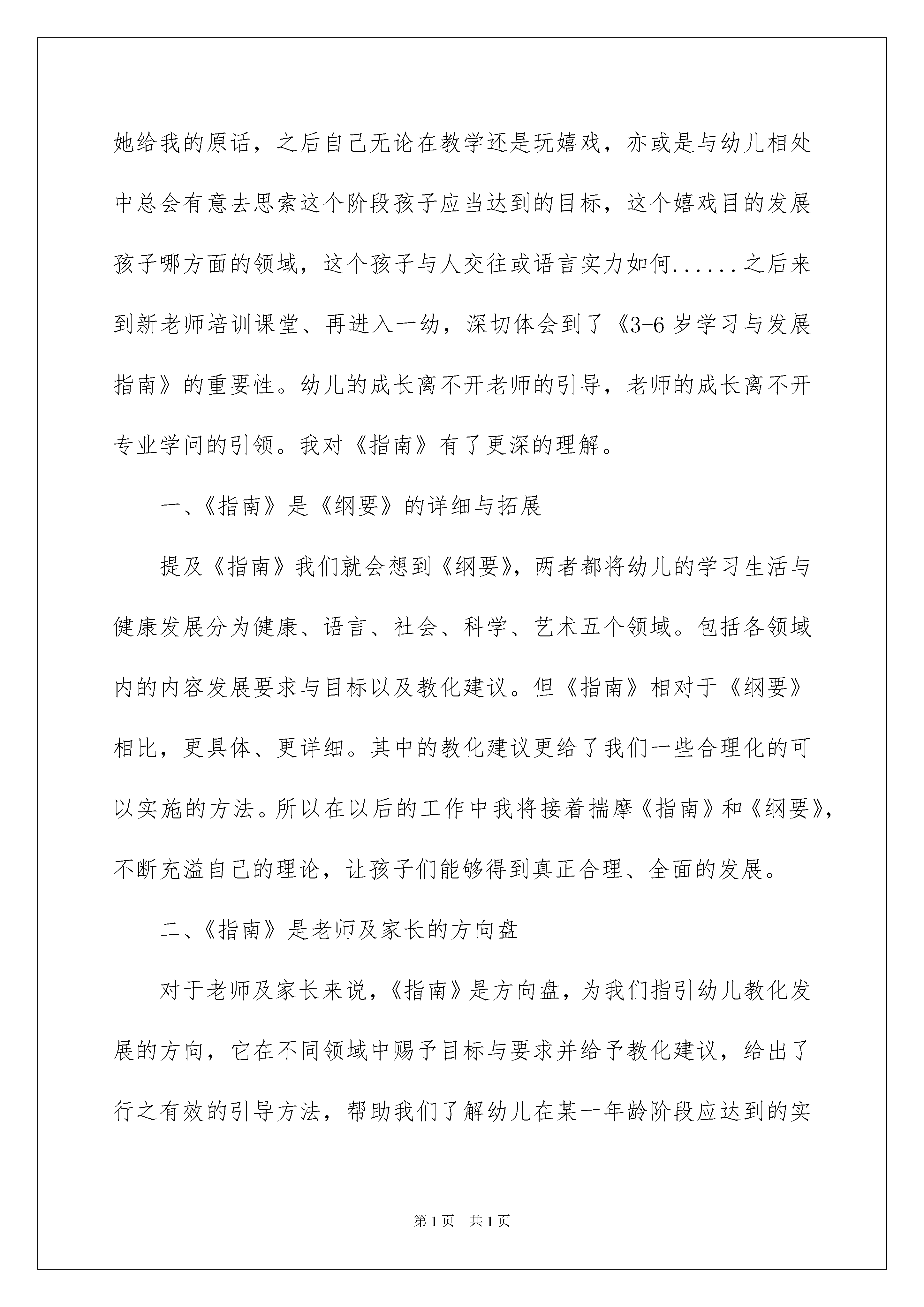 她给我的原话，之后自己无论在教学还是玩嬉戏，亦或是与幼儿相处中总会有意去思索这个阶段孩子应当达到的目标，这个嬉戏目的发展孩子哪方面的领域，这个孩子与人交往或语言实力如何......之后来到新老师培训课堂、再进入一幼，深切体会到了《3-6岁学习与发展指南》的重要性。幼儿的成长离不开老师的引导，老师的成长离不开专业学问的引领。我对《指南》有了更深的理解。

一、《指南》是《纲要》的详细与拓展

提及《指南》我们就会想到《纲要》，两者都将幼儿的学习生活与健康发展分为健康、语言、社会、科学、艺术五个领域。包括各领域内的内容发展要求与目标以及教化建议。但《指南》相对于《纲要》相比，更具体、更详细。其中的教化建议更给了我们一些合理化的可以实施的方法。所以在以后的工作中我将接着揣摩《指南》和《纲要》，不断充溢自己的理论，让孩子们能够得到真正合理、全面的发展。

二、《指南》是老师及家长的方向盘

对于老师及家长来说，《指南》是方向盘，为我们指引幼儿教化发展的方向，它在不同领域中赐予目标与要求并给予教化建议，给出了行之有效的引导方法，帮助我们了解幼儿在某一年龄阶段应达到的实

第1页　共1页